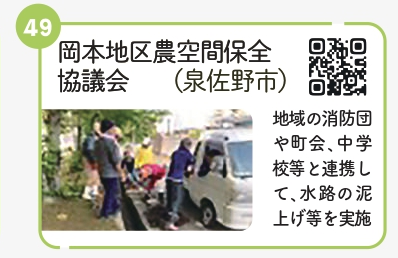 49

岡本地区農空間保全協議会　（泉佐野市）

地域の消防団や町会、中学校等と連携して、水路の泥上げ等を実施